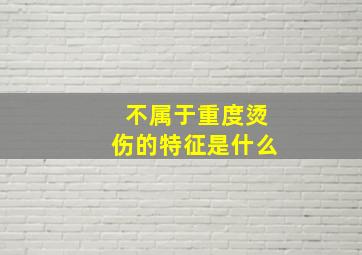 不属于重度烫伤的特征是什么